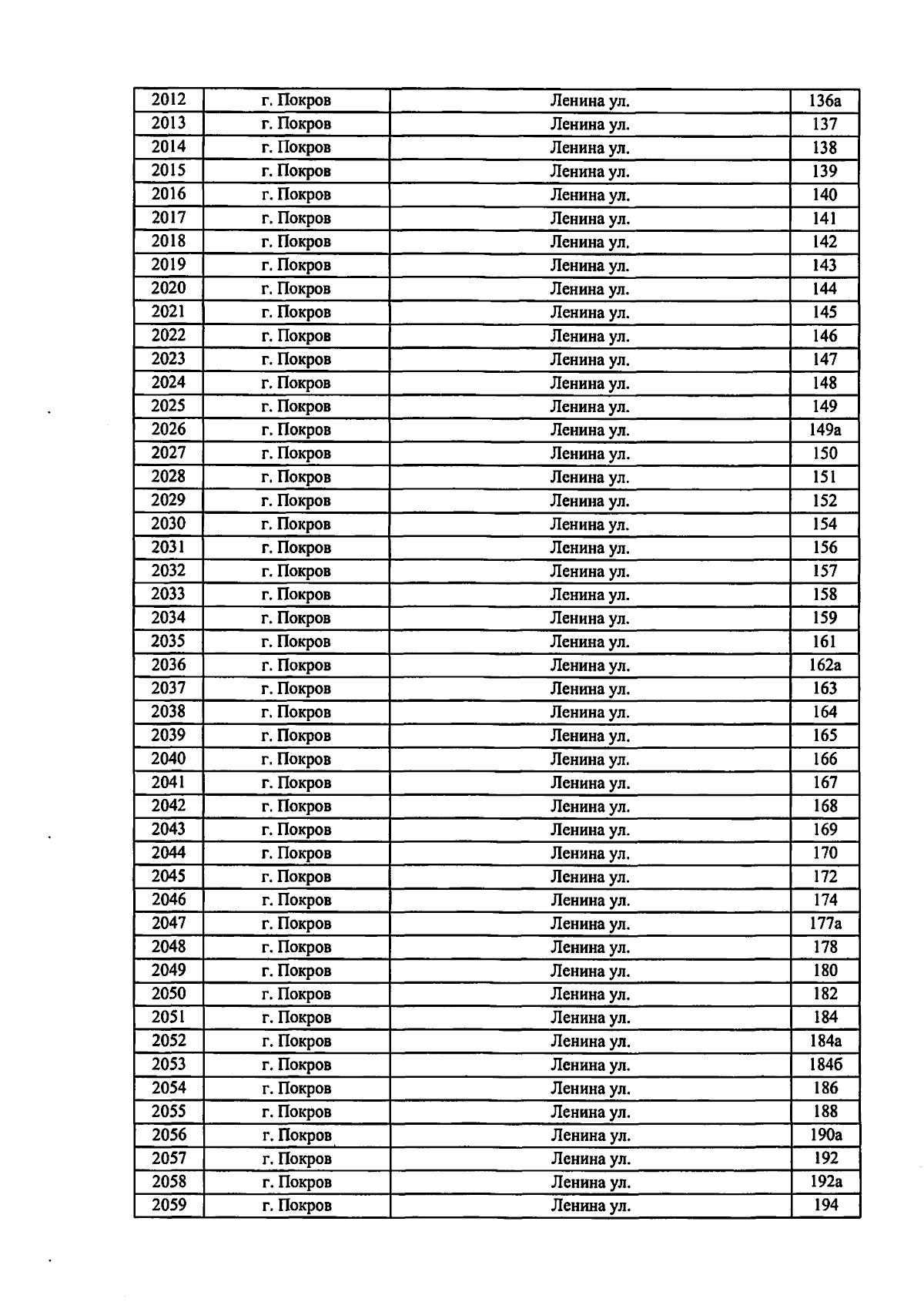 | 2012 | г. Покров | Ленина ул. | 136а |
|---|---|---|---|
| 2013 | г. Покров | Ленина ул. | 137 |
| 2014 | г. Покров | Ленина ул. | 138 |
| 2015 | г. Покров | Ленина ул. | 139 |
| 2016 | г. Покров | Ленина ул. | 140 |
| 2017 | г. Покров | Ленина ул. | 141 |
| 2018 | г. Покров | Ленина ул. | 142 |
| 2019 | г. Покров | Ленина ул. | 143 |
| 2020 | г. Покров | Ленина ул. | 144 |
| 2021 | г. Покров | Ленина ул. | 145 |
| 2022 | г. Покров | Ленина ул. | 146 |
| 2023 | г. Покров | Ленина ул. | 147 |
| 2024 | г. Покров | Ленина ул. | 148 |
| 2025 | г. Покров | Ленина ул. | 149 |
| 2026 | г. Покров | Ленина ул. | 149а |
| 2027 | г. Покров | Ленина ул. | 150 |
| 2028 | г. Покров | Ленина ул. | 151 |
| 2029 | г. Покров | Ленина ул. | 152 |
| 2030 | г. Покров | Ленина ул. | 154 |
| 2031 | г. Покров | Ленина ул. | 156 |
| 2032 | г. Покров | Ленина ул. | 157 |
| 2033 | г. Покров | Ленина ул. | 158 |
| 2034 | г. Покров | Ленина ул. | 159 |
| 2035 | г. Покров | Ленина ул. | 161 |
| 2036 | г. Покров | Ленина ул. | 162а |
| 2037 | г. Покров | Ленина ул. | 163 |
| 2038 | г. Покров | Ленина ул. | 164 |
| 2039 | г. Покров | Ленина ул. | 165 |
| 2040 | г. Покров | Ленина ул. | 166 |
| 2041 | г. Покров | Ленина ул. | 167 |
| 2042 | г. Покров | Ленина ул. | 168 |
| 2043 | г. Покров | Ленина ул. | 169 |
| 2044 | г. Покров | Ленина ул. | 170 |
| 2045 | г. Покров | Ленина ул. | 172 |
| 2046 | г. Покров | Ленина ул. | 174 |
| 2047 | г. Покров | Ленина ул. | 177а |
| 2048 | г. Покров | Ленина ул. | 178 |
| 2049 | г. Покров | Ленина ул. | 180 |
| 2050 | г. Покров | Ленина ул. | 182 |
| 2051 | г. Покров | Ленина ул. | 184 |
| 2052 | г. Покров | Ленина ул. | 184а |
| 2053 | г. Покров | Ленина ул. | 184б |
| 2054 | г. Покров | Ленина ул. | 186 |
| 2055 | г. Покров | Ленина ул. | 188 |
| 2056 | г. Покров | Ленина ул. | 190а |
| 2057 | г. Покров | Ленина ул. | 192 |
| 2058 | г. Покров | Ленина ул. | 192а |
| 2059 | г. Покров | Ленина ул. | 194 |